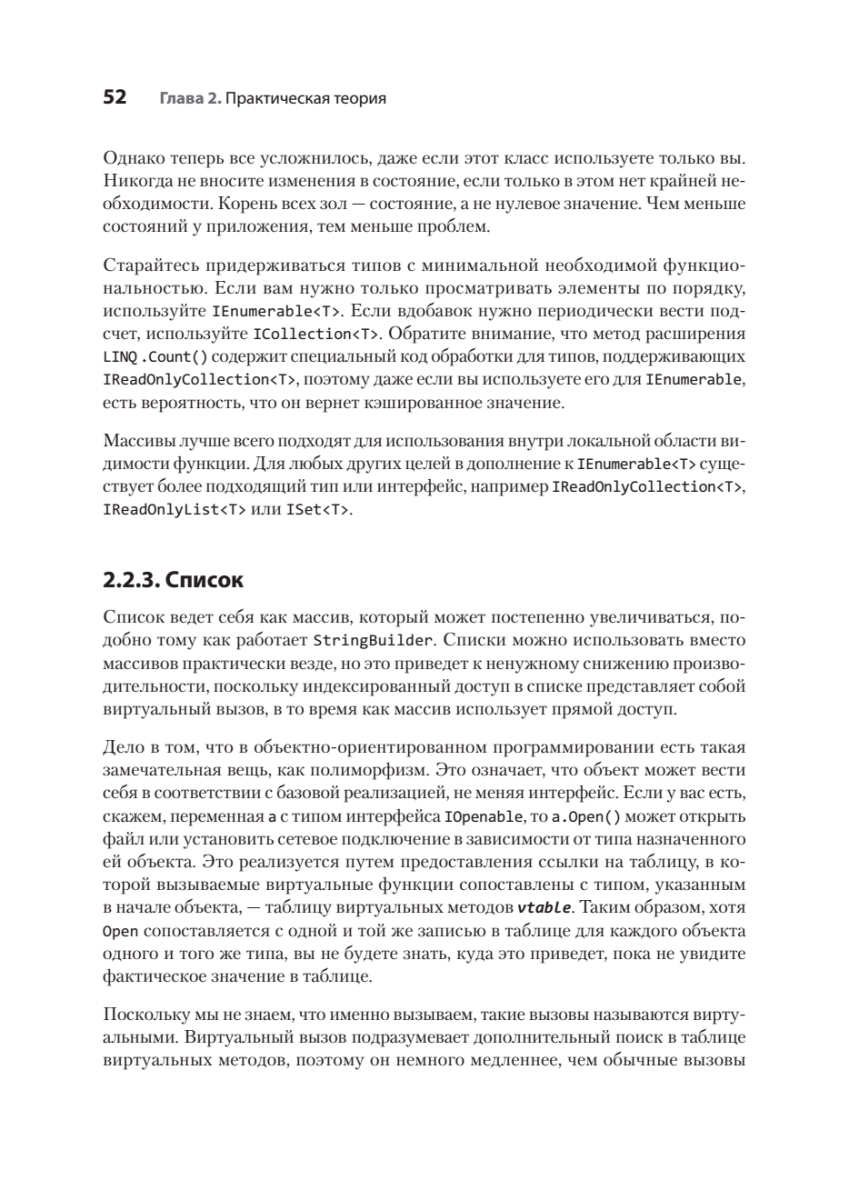 52 Глава 2. Практическая теория

Однако теперь все усложнилось, даже если этот класс используете только вы. Никогда не вносите изменения в состояние, если только в этом нет крайней необходимости. Корень всех зол — состояние, а не нулевое значение. Чем меньше состояний у приложения, тем меньше проблем.

Старайтесь придерживаться типов с минимальной необходимой функциональностью. Если вам нужно только просматривать элементы по порядку, используйте IEnumerable<T>. Если вдобавок нужно периодически вести подсчет, используйте ICollection<T>. Обратите внимание, что метод расширения LINQ .Count() содержит специальный код обработки для типов, поддерживающих IReadOnlyCollection<T>, поэтому даже если вы используете его для IEnumerable, есть вероятность, что он вернет кэшированное значение.

Массивы лучше всего подходят для использования внутри локальной области видимости функции. Для любых других целей в дополнение к IEnumerable<T> существует более подходящий тип или интерфейс, например IReadOnlyCollection<T>, IReadOnlyList<T> или ISet<T>.

2.2.3. Список

Список ведет себя как массив, который может постепенно увеличиваться, подобно тому как работает StringBuilder. Списки можно использовать вместо массивов практически везде, но это приведет к ненужному снижению производительности, поскольку индексированный доступ в списке представляет собой виртуальный вызов, в то время как массив использует прямой доступ.

Дело в том, что в объектно-ориентированном программировании есть такая замечательная вещь, как полиморфизм. Это означает, что объект может вести себя в соответствии с базовой реализацией, не меняя интерфейс. Если у вас есть, скажем, переменная a с типом интерфейса IOpenable, то a.Open() может открыть файл или установить сетевое подключение в зависимости от типа назначенного ей объекта. Это реализуется путем предоставления ссылки на таблицу, в которой вызываемые виртуальные функции сопоставлены с типом, указанным в начале объекта, — таблицу виртуальных методов vtable. Таким образом, хотя Open сопоставляется с одной и той же записью в таблице для каждого объекта одного и того же типа, вы не будете знать, куда это приведет, пока не увидите фактическое значение в таблице.

Поскольку мы не знаем, что именно вызываем, такие вызовы называются виртуальными. Виртуальный вызов подразумевает дополнительный поиск в таблице виртуальных методов, поэтому он немного медленнее, чем обычные вызовы